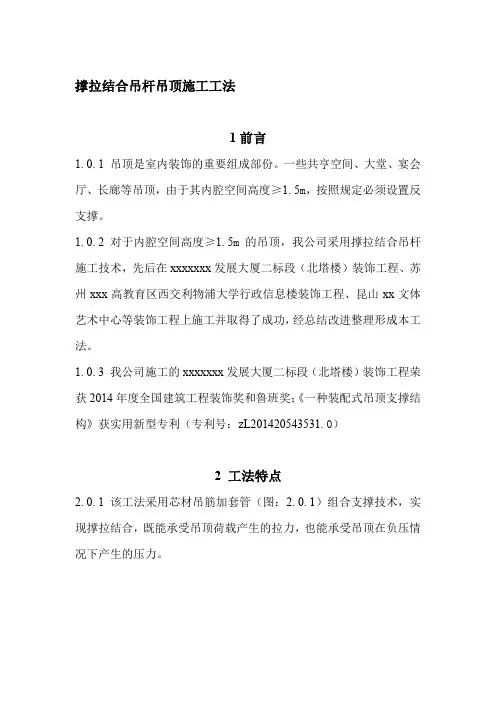 撑拉结合吊杆吊顶施工工法

1 前言

1.0.1 吊顶是室内装饰的重要组成部份。一些共享空间、大堂、宴会厅、长廊等吊顶，由于其内腔空间高度≥1.5m，按照规定必须设置反支撑。

1.0.2 对于内腔空间高度≥1.5m 的吊顶，我公司采用撑拉结合吊杆施工技术，先后在 xxxxxxx 发展大厦二标段（北塔楼）装饰工程、苏州 xxx 高教育区西交利物浦大学行政信息楼装饰工程、昆山 xx 文体艺术中心等装饰工程上施工并取得了成功，经总结改进整理形成本工法。

1.0.3 我公司施工的 xxxxxxx 发展大厦二标段（北塔楼）装饰工程荣获 2014 年度全国建筑工程装饰奖和鲁班奖；《一种装配式吊顶支撑结构》获实用新型专利（专利号：zL201420543531.0）

2 工法特点

2.0.1 该工法采用芯材吊筋加套管（图：2.0.1）组合支撑技术，实现撑拉结合，既能承受吊顶荷载产生的拉力，也能承受吊顶在负压情况下产生的压力。